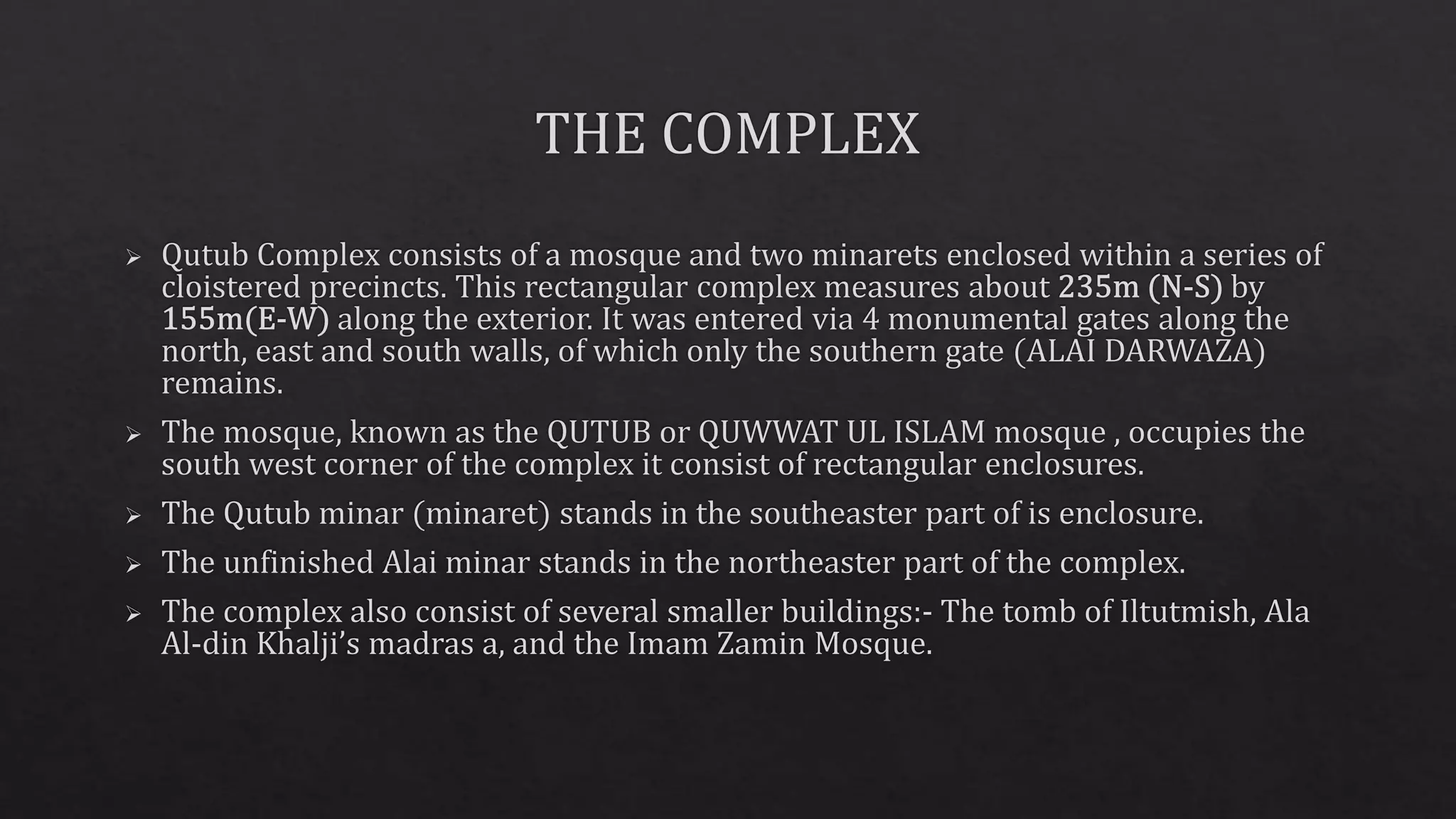 THE COMPLEX

➢ Qutub Complex consists of a mosque and two minarets enclosed within a series of cloistered precincts. This rectangular complex measures about 235m (N-S) by 155m(E-W) along the exterior. It was entered via 4 monumental gates along the north, east and south walls, of which only the southern gate (ALAI DARWAZA) remains.

➢ The mosque, known as the QUTUB or QUWWAT UL ISLAM mosque , occupies the south west corner of the complex it consist of rectangular enclosures.

➢ The Qutub minar (minaret) stands in the southeaster part of is enclosure.

➢ The unfinished Alai minar stands in the northeaster part of the complex.

➢ The complex also consist of several smaller buildings:- The tomb of Iltutmish, Ala Al-din Khalji's madras a, and the Imam Zamin Mosque.